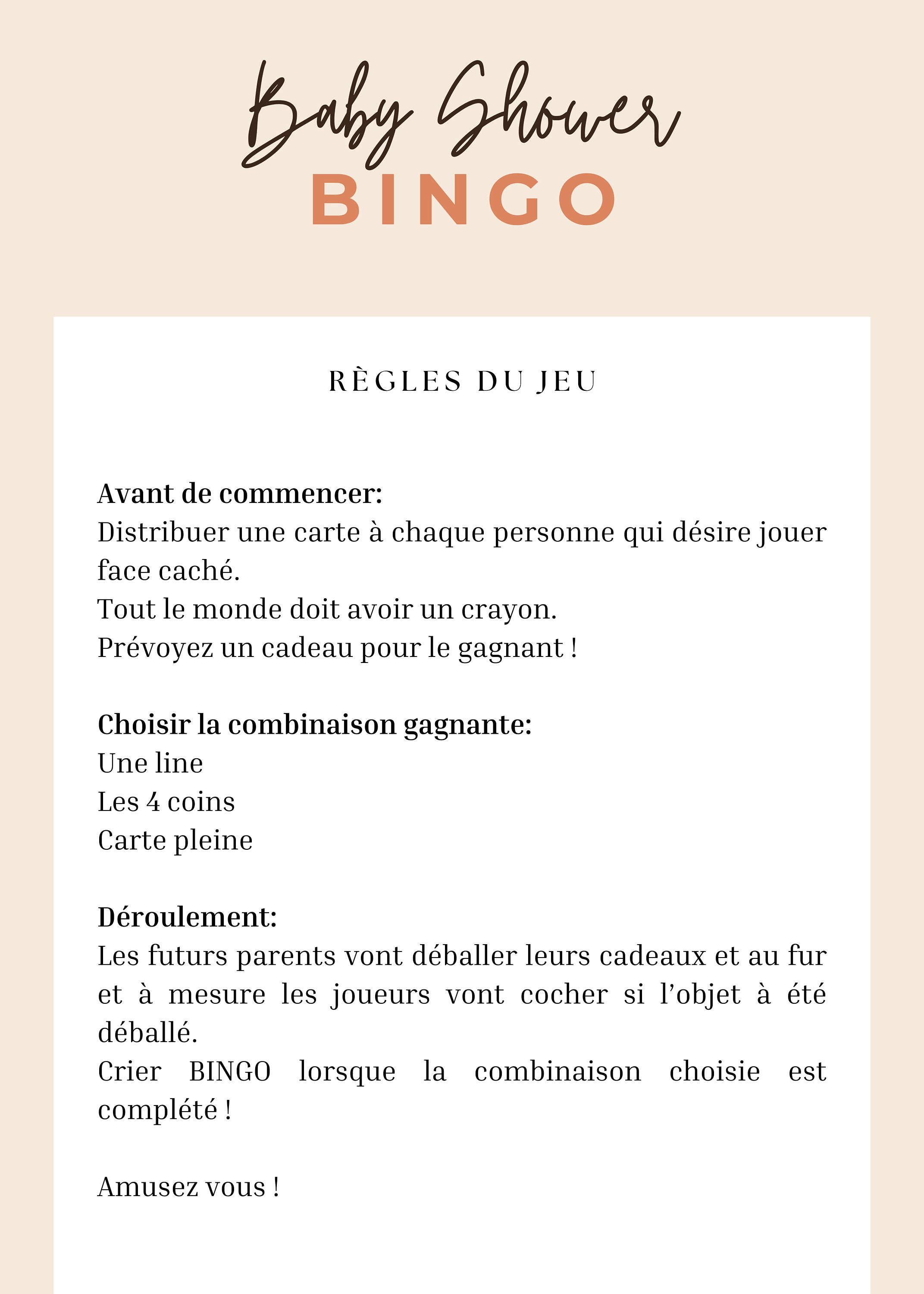 Baby Shower
BINGO

RÈGLES DU JEU

Avant de commencer:
Distribuer une carte à chaque personne qui désire jouer face caché.
Tout le monde doit avoir un crayon.
Prévoyez un cadeau pour le gagnant !

Choisir la combinaison gagnante:
Une line
Les 4 coins
Carte pleine

Déroulement:
Les futurs parents vont déballer leurs cadeaux et au fur et à mesure les joueurs vont cocher si l'objet à été déballé.
Crier BINGO lorsque la combinaison choisie est complété !

Amusez vous !